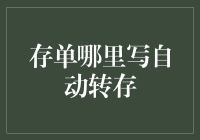 存单哪里写自动转存